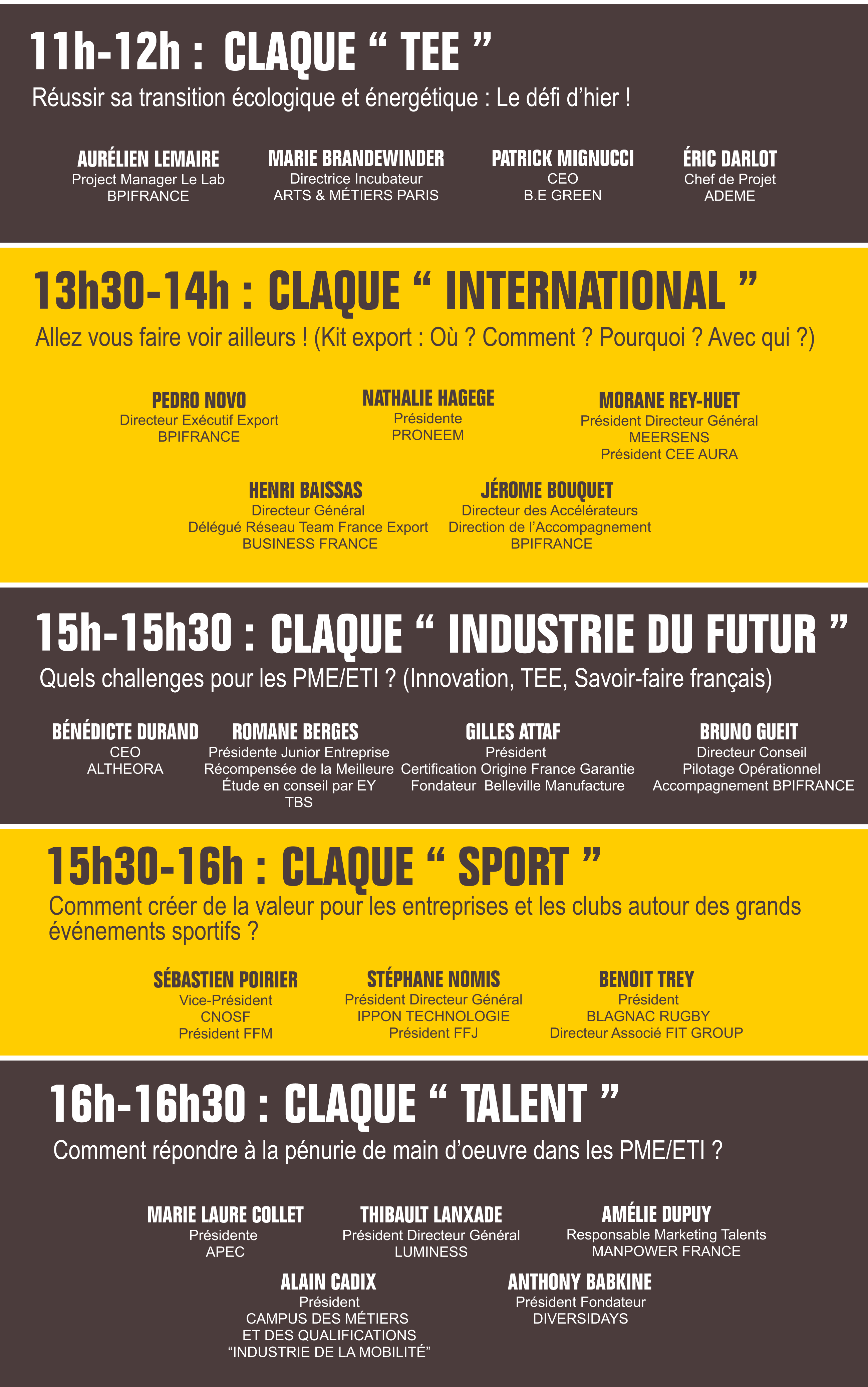 11h-12h : CLAQUE “ TEE ”

Réussir sa transition écologique et énergétique : Le défi d’hier !

AURÉLIEN LEMAIRE
Project Manager Le Lab
BPIFRANCE

MARIE BRANDEWINDER
Directrice Incubateur
ARTS & MÉTIERS PARIS

PATRICK MIGNUCCI
CEO
B.E GREEN

ÉRIC DARLOT
Chef de Projet
ADEME

13h30-14h : CLAQUE “ INTERNATIONAL ”

Allez vous faire voir ailleurs ! (Kit export : Où ? Comment ? Pourquoi ? Avec qui ?)

PEDRO NOVO
Directeur Exécutif Export
BPIFRANCE

NATHALIE HAGEGE
Présidente
PRONEEM

MORANE REY-HUET
Président Directeur Général
MEERSENS
Président CEE AURA

HENRI BAISSAS
Directeur Général
Délégué Réseau Team France Export
BUSINESS FRANCE

JÉROME BOUQUET
Directeur des Accélérateurs
Direction de l’Accompagnement
BPIFRANCE

15h-15h30 : CLAQUE “ INDUSTRIE DU FUTUR ”

Quels challenges pour les PME/ETI ? (Innovation, TEE, Savoir-faire français)

BÉNÉDICTE DURAND
CEO
ALTHEORA

ROMANE BERGES
Présidente Junior Entreprise
Récompensée de la Meilleure
Étude en conseil par EY
TBS

GILLES ATTAF
Président
Certification Origine France Garantie
Fondateur Belleville Manufacture

BRUNO GUEIT
Directeur Conseil
Pilotage Opérationnel
Accompagnement BPIFRANCE

15h30-16h : CLAQUE “ SPORT ”

Comment créer de la valeur pour les entreprises et les clubs autour des grands événements sportifs ?

SÉBASTIEN POIRIER
Vice-Président
CNOSF
Président FFM

STÉPHANE NOMIS
Président Directeur Général
IPPON TECHNOLOGIE
Président FFJ

BENOIT TREY
Président
BLAGNAC RUGBY
Directeur Associé FIT GROUP

16h-16h30 : CLAQUE “ TALENT ”

Comment répondre à la pénurie de main d’oeuvre dans les PME/ETI ?

MARIE LAURE COLLET
Présidente
APEC

THIBAULT LANXADE
Président Directeur Général
LUMINESS

AMÉLIE DUPUY
Responsable Marketing Talents
MANPOWER FRANCE

ALAIN CADIX
Président
CAMPUS DES MÉTIERS
ET DES QUALIFICATIONS
“INDUSTRIE DE LA MOBILITÉ”

ANTHONY BABKINE
Président Fondateur
DIVERSIDAYS